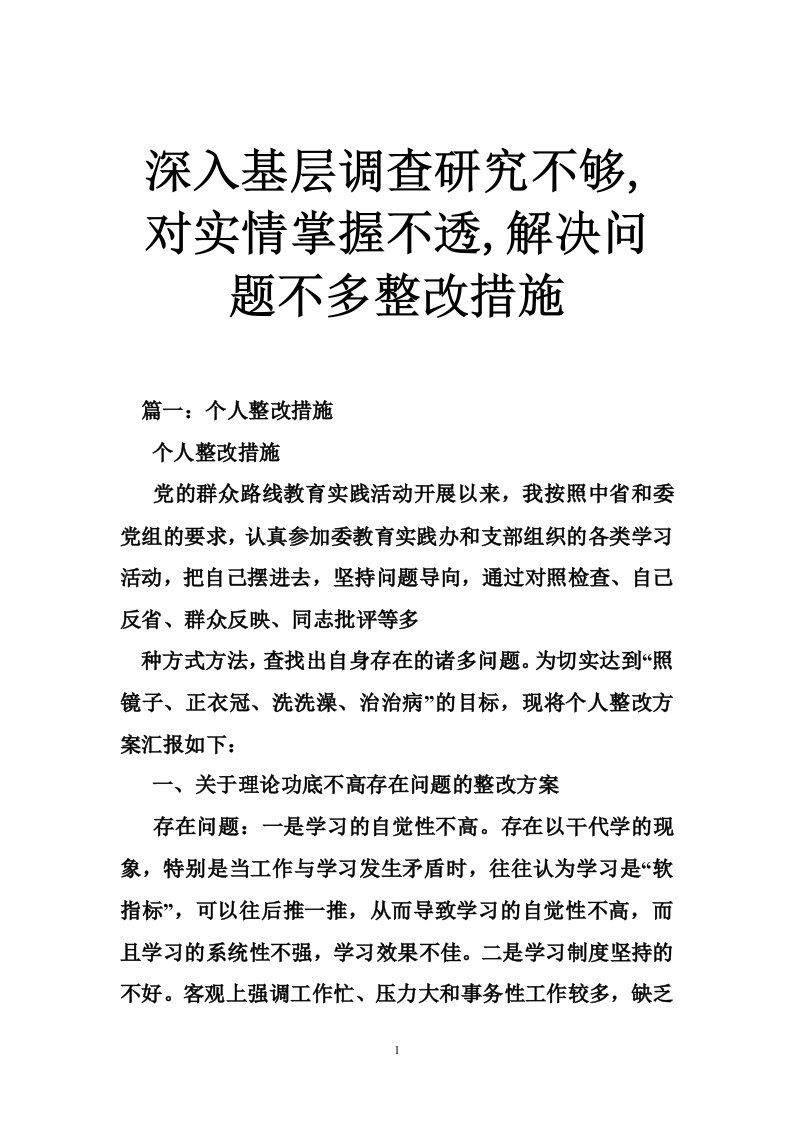 深入基层调查研究不够，对实情掌握不透，解决问题不多整改措施

篇一：个人整改措施

个人整改措施

党的群众路线教育实践活动开展以来，我按照中省和委党组的要求，认真参加委教育实践办和支部组织的各类学习活动，把自己摆进去，坚持问题导向，通过对照检查、自己反省、群众反映、同志批评等多

种方式方法，查找出自身存在的诸多问题。为切实达到“照镜子、正衣冠、洗洗澡、治治病”的目标，现将个人整改方案汇报如下：

一、关于理论功底不高存在问题的整改方案

存在问题：一是学习的自觉性不高。存在以干代学的现象，特别是当工作与学习发生矛盾时，往往认为学习是“软指标”，可以往后推一推，从而导致学习的自觉性不高，而且学习的系统性不强，学习效果不佳。二是学习制度坚持的不好。客观上强调工作忙、压力大和事务性工作较多，缺乏

1